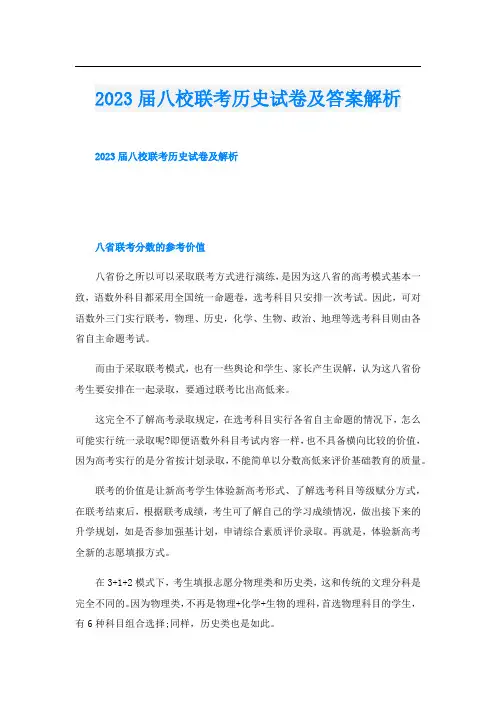 2023 届八校联考历史试卷及答案解析

2023 届八校联考历史试卷及解析

八省联考分数的参考价值

八省份之所以可以采取联考方式进行演练，是因为这八省的高考模式基本一致，语数外科目都采用全国统一命题卷，选考科目只安排一次考试。因此，可对语数外三门实行联考，物理、历史，化学、生物、政治、地理等选考科目则由各省自主命题考试。

而由于采取联考模式，也有一些舆论和学生、家长产生误解，认为这八省份考生要安排在一起录取，要通过联考比出高低来。

这完全不了解高考录取规定，在选考科目实行各省自主命题的情况下，怎么可能实行统一录取呢?即便语数外科目考试内容一样，也不具备横向比较的价值，因为高考实行的是分省按计划录取，不能简单以分数高低来评价基础教育的质量。

联考的价值是让新高考学生体验新高考形式、了解选考科目等级赋分方式，在联考结束后，根据联考成绩，考生可了解自己的学习成绩情况，做出接下来的升学规划，如是否参加强基计划，申请综合素质评价录取。再就是，体验新高考全新的志愿填报方式。

在 3+1+2 模式下，考生填报志愿分物理类和历史类，这和传统的文理分科是完全不同的。因为物理类，不再是物理+化学+生物的理科，首选物理科目的学生，有 6 种科目组合选择;同样，历史类也是如此。